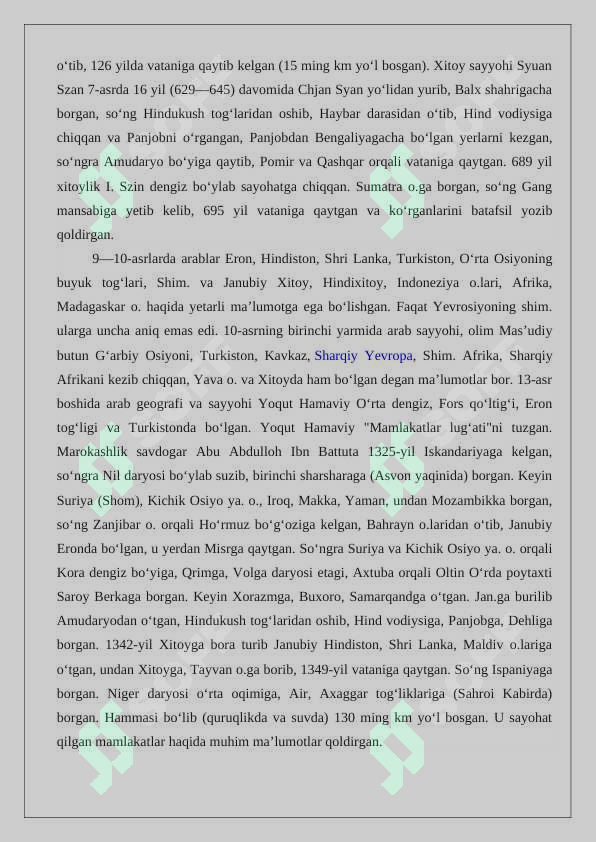 o‘tib, 126 yilda vataniga qaytib kelgan (15 ming km yo‘l bosgan). Xitoy sayyohi Syuan Szan 7-asrda 16 yil (629—645) davomida Chjan Syan yo‘lidan yurib, Balx shahrigacha borgan, so‘ng Hindukush tog‘laridan oshib, Haybar darasidan o‘tib, Hind vodiysiga chiqqan va Panjobni o‘rgangan, Panjobdan Bengaliyagacha bo‘lgan yerlarni kezgan, so‘ngra Amudaryo bo‘yiga qaytib, Pomir va Qashqar orqali vataniga qaytgan. 689 yil xitoylik I. Szin dengiz bo‘ylab sayohatga chiqqan. Sumatra o.ga borgan, so‘ng Gang mansabiga yetib kelib, 695 yil vataniga qaytgan va ko‘rganlarini batafsil yozib qoldirgan.

9—10-asrlarda arablar Eron, Hindiston, Shri Lanka, Turkiston, O‘rta Osiyoning buyuk tog‘lari, Shim. va Janubiy Xitoy, Hindixitoy, Indoneziya o.lari, Afrika, Madagaskar o. haqida yetarli ma’lumotga ega bo‘lishgan. Faqat Yevrosiyoning shim. ularga uncha aniq emas edi. 10-asrning birinchi yarmida arab sayyohi, olim Mas’udiy butun G‘arbiy Osiyoni, Turkiston, Kavkaz, Sharqiy Yevropa, Shim. Afrika, Sharqiy Afrikani kezib chiqqan, Yava o. va Xitoyda ham bo‘lgan degan ma’lumotlar bor. 13-asr boshida arab geografi va sayyohi Yoqut Hamaviy O‘rta dengiz, Fors qo‘ltig‘i, Eron tog‘ligi va Turkistonda bo‘lgan. Yoqut Hamaviy "Mamlakatlar lug‘ati"ni tuzgan. Marokashlik savdogar Abu Abdulloh Ibn Battuta 1325-yil Iskandariyaga kelgan, so‘ngra Nil daryosi bo‘ylab suzib, birinchi sharsharaga (Asvon yaqinida) borgan. Keyin Suriya (Shom), Kichik Osiyo ya. o., Iroq, Makka, Yaman, undan Mozambikka borgan, so‘ng Zanjibar o. orqali Ho‘rmuz bo‘g‘oziga kelgan, Bahrayn o.laridan o‘tib, Janubiy Eronda bo‘lgan, u yerdan Misrga qaytgan. So‘ngra Suriya va Kichik Osiyo ya. o. orqali Kora dengiz bo‘yiga, Qrimga, Volga daryosi etagi, Axtuba orqali Oltin O‘rda poytaxti Saroy Berkaga borgan. Keyin Xorazmga, Buxoro, Samarqandga o‘tgan. Jan.ga burilib Amudaryodan o‘tgan, Hindukush tog‘laridan oshib, Hind vodiysiga, Panjobga, Dehliga borgan. 1342-yil Xitoyga bora turib Janubiy Hindiston, Shri Lanka, Maldiv o.lariga o‘tgan, undan Xitoyga, Tayvan o.ga borib, 1349-yil vataniga qaytgan. So‘ng Ispaniyaga borgan. Niger daryosi o‘rta oqimiga, Air, Axaggar tog‘liklariga (Sahroi Kabirda) borgan. Hammasi bo‘lib (quruqlikda va suvda) 130 ming km yo‘l bosgan. U sayohat qilgan mamlakatlar haqida muhim ma’lumotlar qoldirgan.